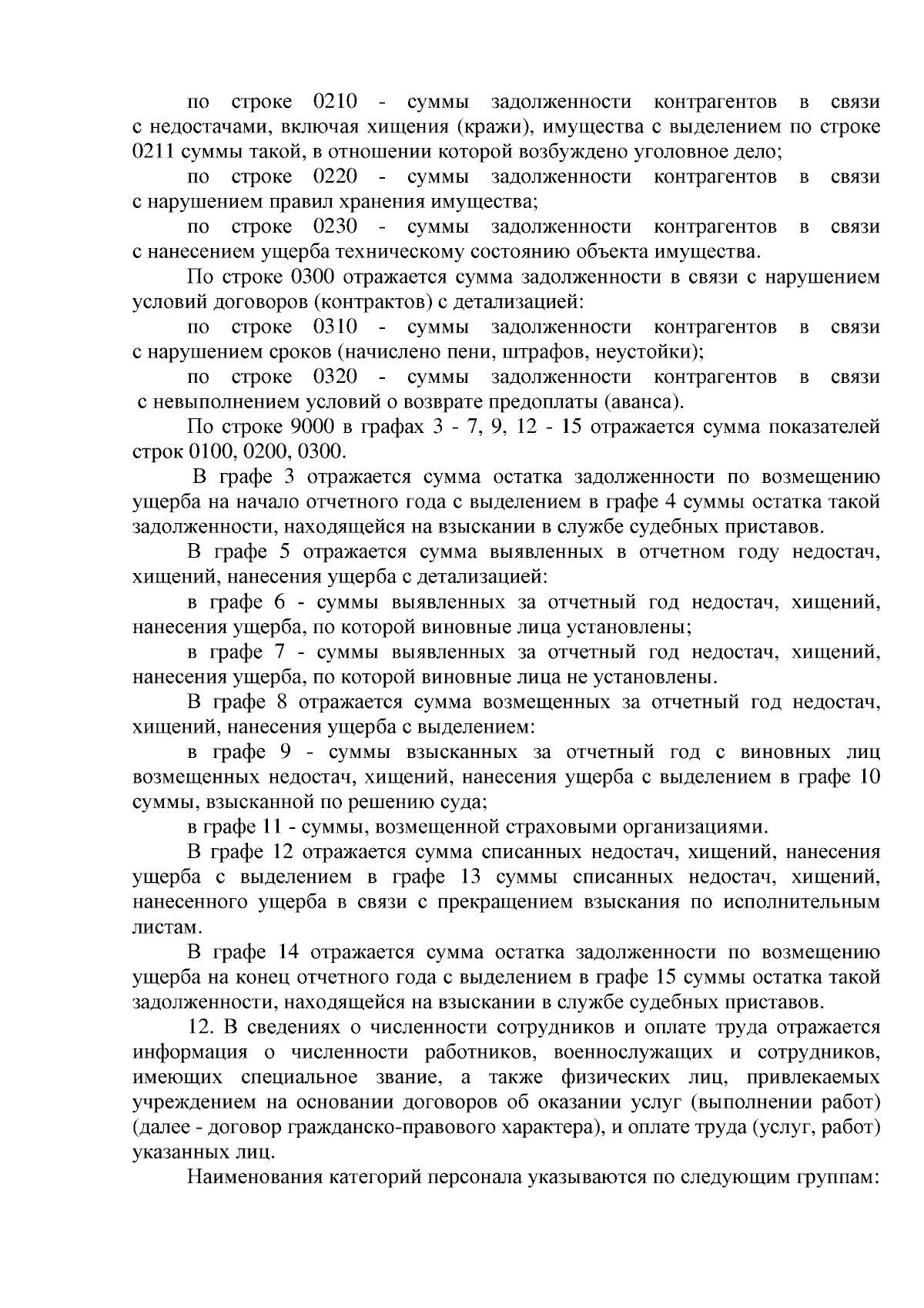 по строке 0210 - суммы задолженности контрагентов в связи с недостачами, включая хищения (кражи), имущества с выделением по строке 0211 суммы такой, в отношении которой возбуждено уголовное дело;

по строке 0220 - суммы задолженности контрагентов в связи с нарушением правил хранения имущества;

по строке 0230 - суммы задолженности контрагентов в связи с нанесением ущерба техническому состоянию объекта имущества.

По строке 0300 отражается сумма задолженности в связи с нарушением условий договоров (контрактов) с детализацией:

по строке 0310 - суммы задолженности контрагентов в связи с нарушением сроков (начислено пени, штрафов, неустойки);

по строке 0320 - суммы задолженности контрагентов в связи с невыполнением условий о возврате предоплаты (аванса).

По строке 9000 в графах 3 - 7, 9, 12 - 15 отражается сумма показателей строк 0100, 0200, 0300.

В графе 3 отражается сумма остатка задолженности по возмещению ущерба на начало отчетного года с выделением в графе 4 суммы остатка такой задолженности, находящейся на взыскании в службе судебных приставов.

В графе 5 отражается сумма выявленных в отчетном году недостач, хищений, нанесения ущерба с детализацией:

в графе 6 - суммы выявленных за отчетный год недостач, хищений, нанесения ущерба, по которой виновные лица установлены;

в графе 7 - суммы выявленных за отчетный год недостач, хищений, нанесения ущерба, по которой виновные лица не установлены.

В графе 8 отражается сумма возмещенных за отчетный год недостач, хищений, нанесения ущерба с выделением:

в графе 9 - суммы взысканных за отчетный год с виновных лиц возмещенных недостач, хищений, нанесения ущерба с выделением в графе 10 суммы, взысканной по решению суда;

в графе 11 - суммы, возмещенной страховыми организациями.

В графе 12 отражается сумма списанных недостач, хищений, нанесения ущерба с выделением в графе 13 суммы списанных недостач, хищений, нанесенного ущерба в связи с прекращением взыскания по исполнительным листам.

В графе 14 отражается сумма остатка задолженности по возмещению ущерба на конец отчетного года с выделением в графе 15 суммы остатка такой задолженности, находящейся на взыскании в службе судебных приставов.

12. В сведениях о численности сотрудников и оплате труда отражается информация о численности работников, военнослужащих и сотрудников, имеющих специальное звание, а также физических лиц, привлекаемых учреждением на основании договоров об оказании услуг (выполнении работ) (далее - договор гражданско-правового характера), и оплате труда (услуг, работ) указанных лиц.

Наименования категорий персонала указываются по следующим группам: